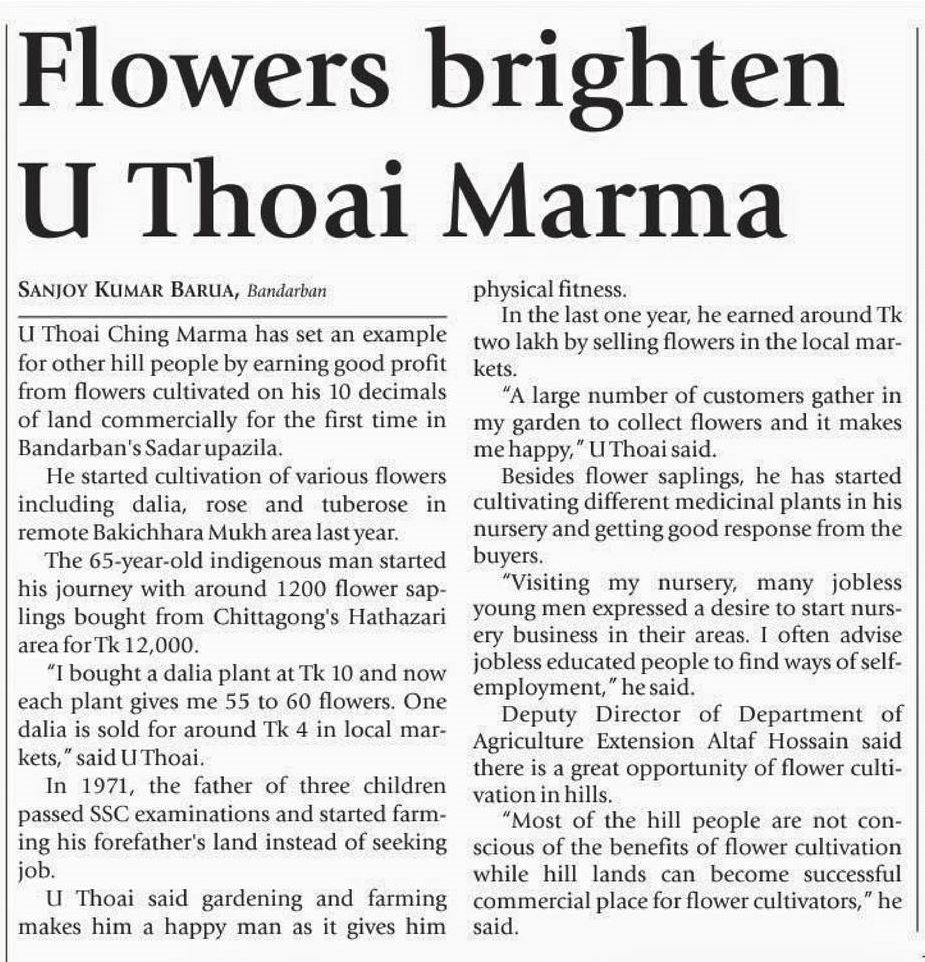 Flowers brighten U Thoai Marma

SANJOY KUMAR BARUA, Bandarban

U Thoai Ching Marma has set an example for other hill people by earning good profit from flowers cultivated on his 10 decimals of land commercially for the first time in Bandarban's Sadar upazila.

He started cultivation of various flowers including dalia, rose and tuberose in remote Bakichhara Mukh area last year.

The 65-year-old indigenous man started his journey with around 1200 flower saplings bought from Chittagong's Hathazari area for Tk 12,000.

"I bought a dalia plant at Tk 10 and now each plant gives me 55 to 60 flowers. One dalia is sold for around Tk 4 in local markets," said U Thoai.

In 1971, the father of three children passed SSC examinations and started farming his forefather's land instead of seeking job.

U Thoai said gardening and farming makes him a happy man as it gives him physical fitness.

In the last one year, he earned around Tk two lakh by selling flowers in the local markets.

"A large number of customers gather in my garden to collect flowers and it makes me happy," U Thoai said.

Besides flower saplings, he has started cultivating different medicinal plants in his nursery and getting good response from the buyers.

"Visiting my nursery, many jobless young men expressed a desire to start nursery business in their areas. I often advise jobless educated people to find ways of self-employment," he said.

Deputy Director of Department of Agriculture Extension Altaf Hossain said there is a great opportunity of flower cultivation in hills.

"Most of the hill people are not conscious of the benefits of flower cultivation while hill lands can become successful commercial place for flower cultivators," he said.